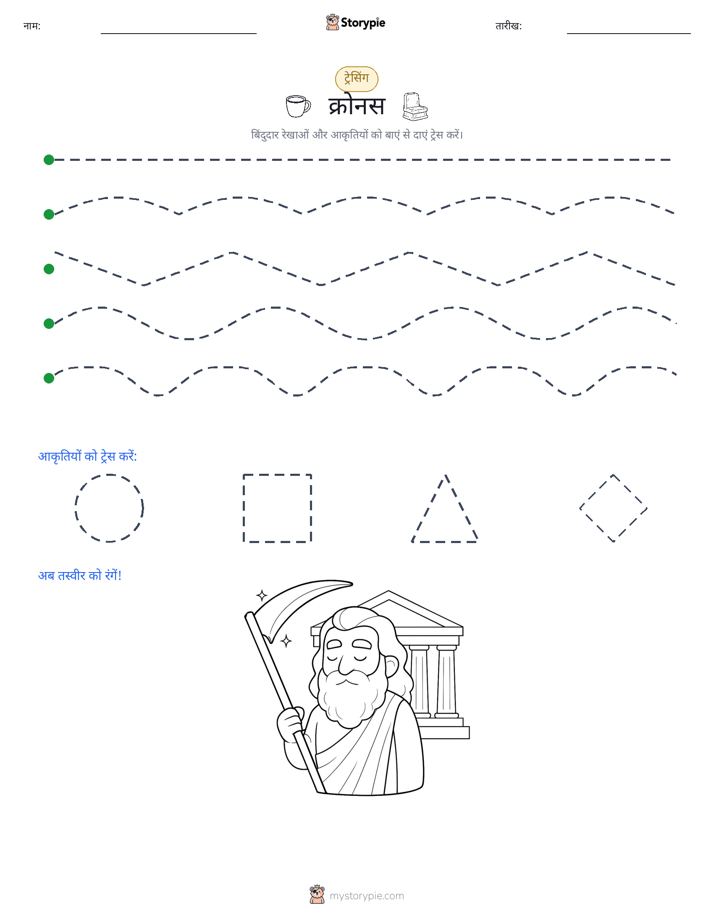 नाम: ____ Storypie तारीख: ____

ट्रेसिंग

क्रोनस

बिंदुदार रेखाओं और आकृतियों को बाएं से दाएं ट्रेस करें।

आकृतियों को ट्रेस करें:

अब तस्वीर को रंगें!

mystorypie.com